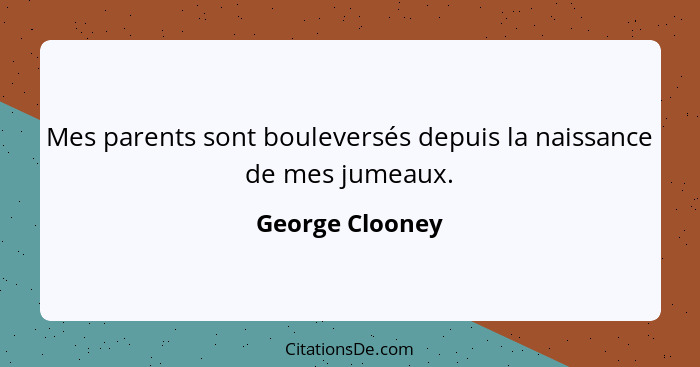 Mes parents sont bouleversés depuis la naissance de mes jumeaux.

George Clooney

CitationsDe.com